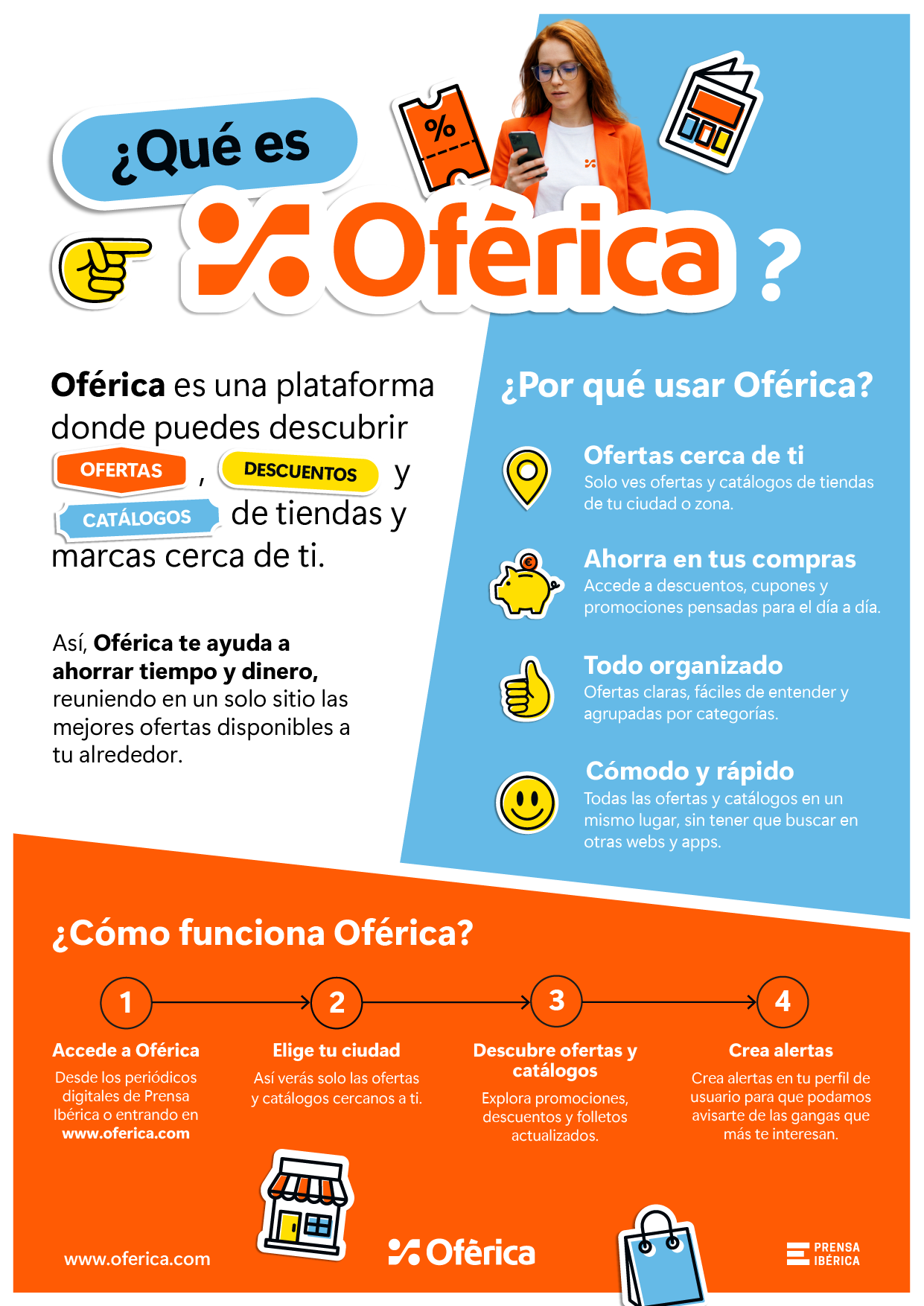 ¿Qué es

%

Oférica ?

Oférica es una plataforma donde puedes descubrir OFERTAS , DESCUENTOS y CATÁLOGOS de tiendas y marcas cerca de ti.

Así, Oférica te ayuda a ahorrar tiempo y dinero, reuniendo en un solo sitio las mejores ofertas disponibles a tu alrededor.

¿Por qué usar Oférica?

Ofertas cerca de ti
Solo ves ofertas y catálogos de tiendas de tu ciudad o zona.

Ahorra en tus compras
Accede a descuentos, cupones y promociones pensadas para el día a día.

Todo organizado
Ofertas claras, fáciles de entender y agrupadas por categorías.

Cómodo y rápido
Todas las ofertas y catálogos en un mismo lugar, sin tener que buscar en otras webs y apps.

¿Cómo funciona Oférica?

1
Accede a Oférica
Desde los periódicos digitales de Prensa Ibérica o entrando en www.oferica.com

2
Elige tu ciudad
Así verás solo las ofertas y catálogos cercanos a ti.

3
Descubre ofertas y catálogos
Explora promociones, descuentos y folletos actualizados.

4
Crea alertas
Crea alertas en tu perfil de usuario para que podamos avisarte de las gangas que más te interesan.

www.oferica.com

Oférica

PRENSA IBÉRICA